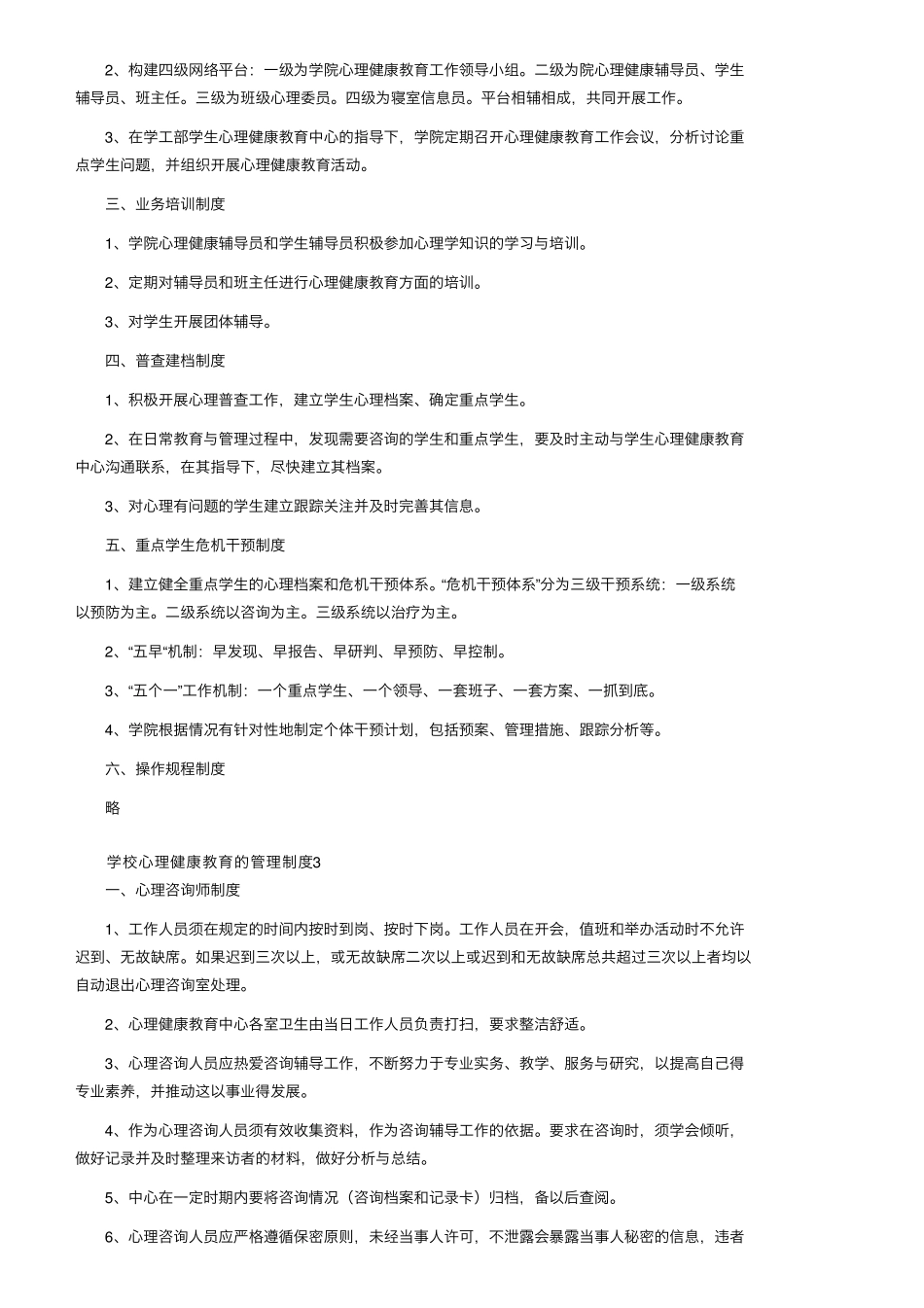 2、构建四级网络平台：一级为学院心理健康教育工作领导小组。二级为院心理健康辅导员、学生辅导员、班主任。三级为班级心理委员。四级为寝室信息员。平台相辅相成，共同开展工作。

3、在学工部学生心理健康教育中心的指导下，学院定期召开心理健康教育工作会议，分析讨论重点学生问题，并组织开展心理健康教育活动。

三、业务培训制度

1、学院心理健康辅导员和学生辅导员积极参加心理学知识的学习与培训。

2、定期对辅导员和班主任进行心理健康教育方面的培训。

3、对学生开展团体辅导。

四、普查建档制度

1、积极开展心理普查工作，建立学生心理档案、确定重点学生。

2、在日常教育与管理过程中，发现需要咨询的学生和重点学生，要及时主动与学生心理健康教育中心沟通联系，在其指导下，尽快建立其档案。

3、对心理有问题的学生建立跟踪关注并及时完善其信息。

五、重点学生危机干预制度

1、建立健全重点学生的心理档案和危机干预体系。“危机干预体系”分为三级干预系统：一级系统以预防为主。二级系统以咨询为主。三级系统以治疗为主。

2、“五早“机制：早发现、早报告、早研判、早预防、早控制。

3、“五个一”工作机制：一个重点学生、一个领导、一套班子、一套方案、一抓到底。

4、学院根据情况有针对性地制定个体干预计划，包括预案、管理措施、跟踪分析等。

六、操作规程制度

略

学校心理健康教育的管理制度3

一、心理咨询师制度

1、工作人员须在规定的时间内按时到岗、按时下岗。工作人员在开会，值班和举办活动时不允许迟到、无故缺席。如果迟到三次以上，或无故缺席二次以上或迟到和无故缺席总共超过三次以上者均以自动退出心理咨询室处理。

2、心理健康教育中心各室卫生由当日工作人员负责打扫，要求整洁舒适。

3、心理咨询人员应热爱咨询辅导工作，不断努力于专业实务、教学、服务与研究，以提高自己得专业素养，并推动这以事业得发展。

4、作为心理咨询人员须有效收集资料，作为咨询辅导工作的依据。要求在咨询时，须学会倾听，做好记录并及时整理来访者的材料，做好分析与总结。

5、中心在一定时期内要将咨询情况（咨询档案和记录卡）归档，备以后查阅。

6、心理咨询人员应严格遵循保密原则，未经当事人许可，不泄露会暴露当事人秘密的信息，违者